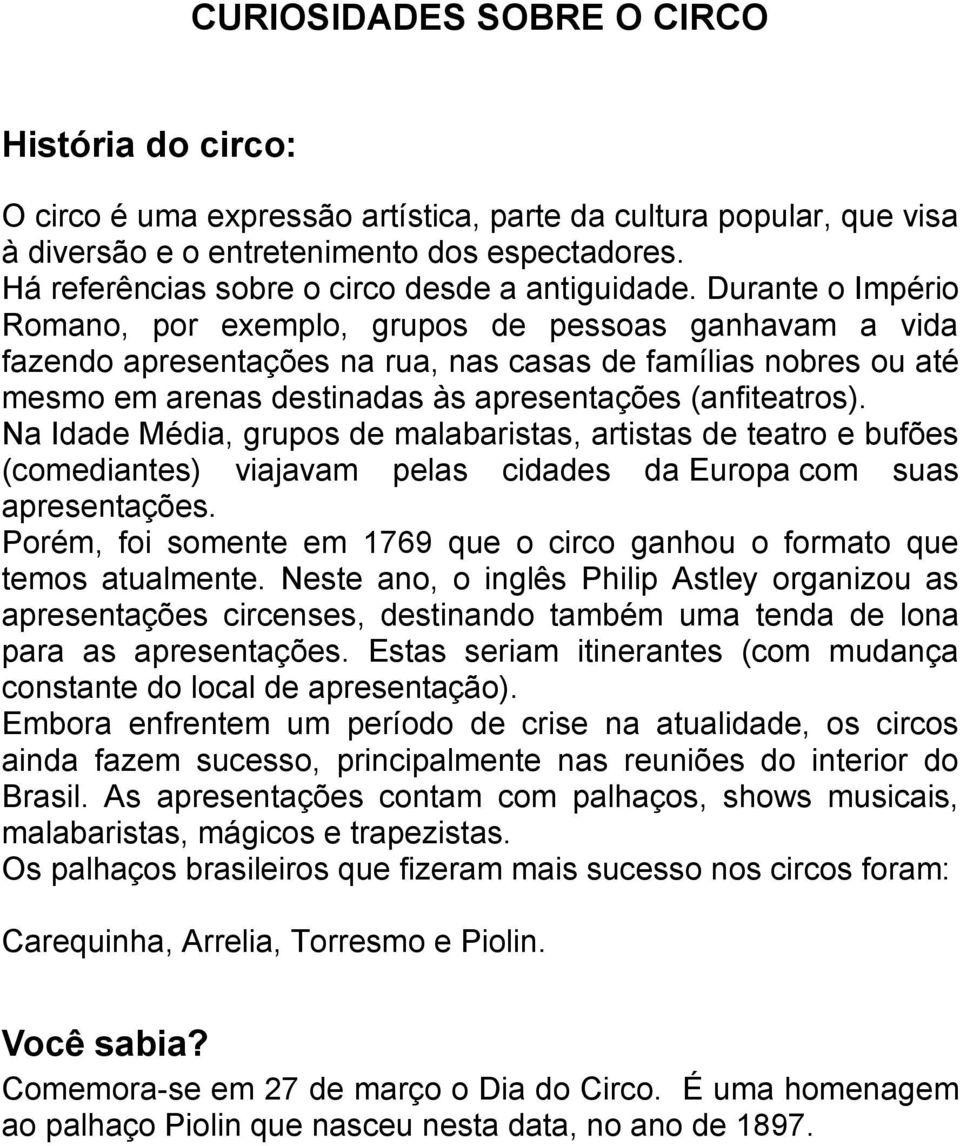 CURIOSIDADES SOBRE O CIRCO

História do circo:

O circo é uma expressão artística, parte da cultura popular, que visa à diversão e o entretenimento dos espectadores.
Há referências sobre o circo desde a antiguidade. Durante o Império Romano, por exemplo, grupos de pessoas ganhavam a vida fazendo apresentações na rua, nas casas de famílias nobres ou até mesmo em arenas destinadas às apresentações (anfiteatros).
Na Idade Média, grupos de malabaristas, artistas de teatro e bufões (comediantes) viajavam pelas cidades da Europa com suas apresentações.
Porém, foi somente em 1769 que o circo ganhou o formato que temos atualmente. Neste ano, o inglês Philip Astley organizou as apresentações circenses, destinando também uma tenda de lona para as apresentações. Estas seriam itinerantes (com mudança constante do local de apresentação).
Embora enfrentem um período de crise na atualidade, os circos ainda fazem sucesso, principalmente nas reuniões do interior do Brasil. As apresentações contam com palhaços, shows musicais, malabaristas, mágicos e trapezistas.
Os palhaços brasileiros que fizeram mais sucesso nos circos foram:

Carequinha, Arrelia, Torresmo e Piolin.

Você sabia?
Comemora-se em 27 de março o Dia do Circo. É uma homenagem ao palhaço Piolin que nasceu nesta data, no ano de 1897.